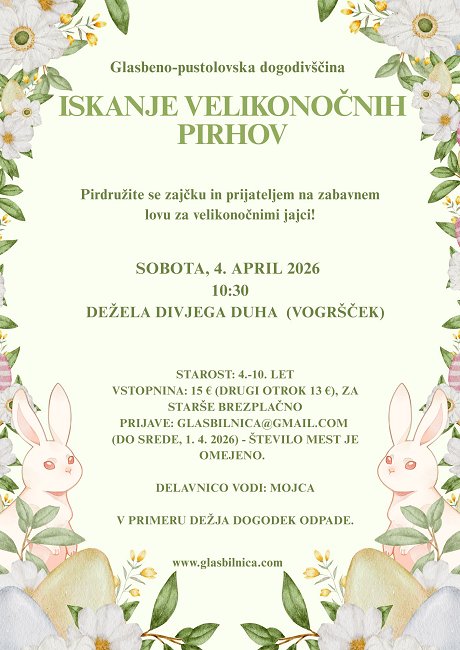 Glasbeno-pustolovska dogodivščina

ISKANJE VELIKONOČNIH PIRHOV

Pirdružite se zajčku in prijateljem na zabavnem lovu za velikonočnimi jajci!

SOBOTA, 4. APRIL 2026
10:30
DEŽELA DIVJEGA DUHA (VOGRŠČEK)

STAROST: 4.-10. LET
VSTOPNINA: 15 € (DRUGI OTROK 13 €), ZA STARŠE BREZPLAČNO
PRIJAVE: GLASBILNICA@GMAIL.COM (DO SREDE, 1. 4. 2026) - ŠTEVILO MEST JE OMEJENO.

DELAVNICO VODI: MOJCA

V PRIMERU DEŽJA DOGODEK ODPADE.

www.glasbilnica.com